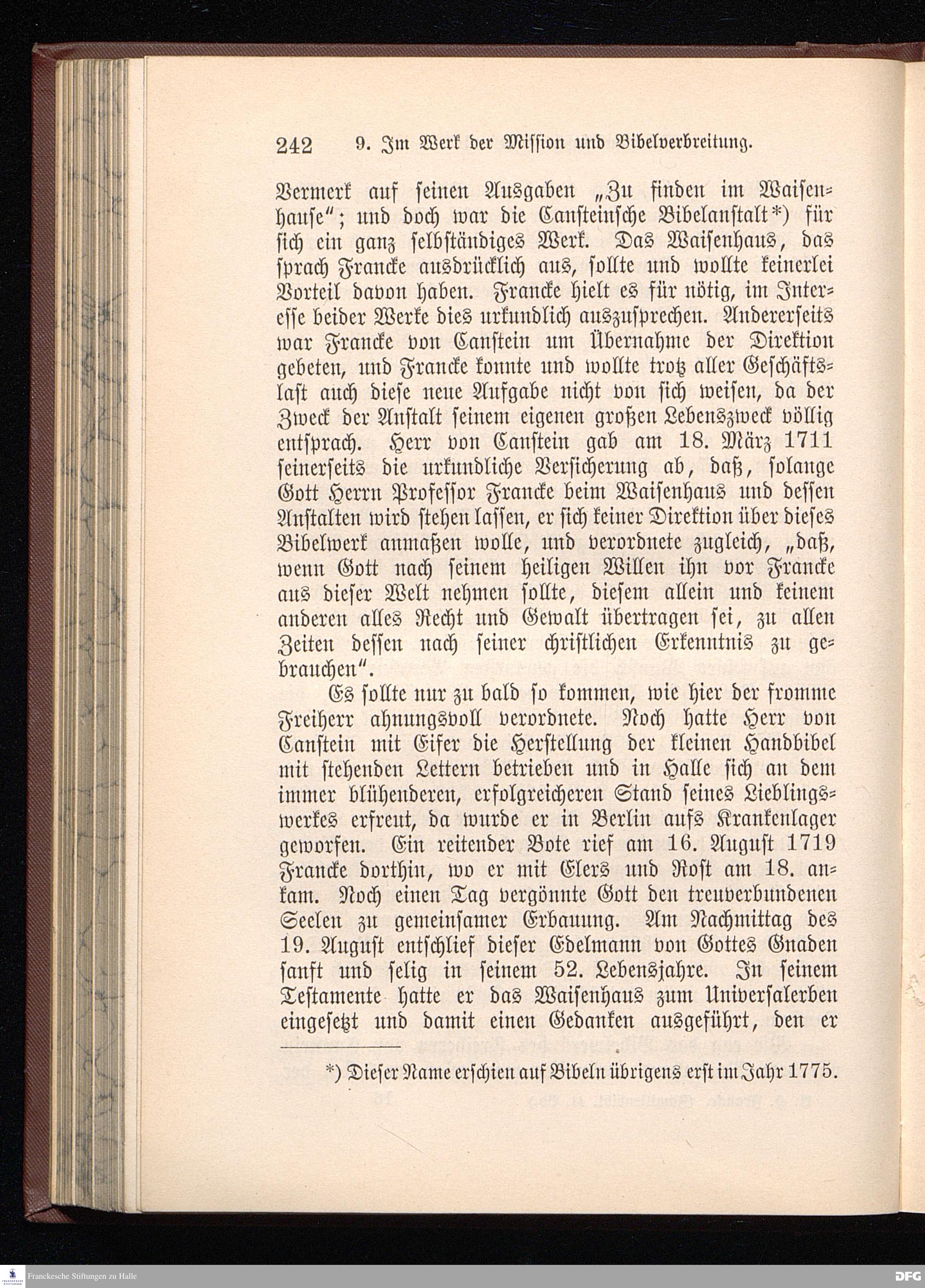 242 9. Im Werk der Mission und Bibelverbreitung.

Vermerk auf seinen Ausgaben „Zu finden im Waisenhause“; und doch war die Cansteinsche Bibelanstalt*) für sich ein ganz selbständiges Werk. Das Waisenhaus, das sprach Francke ausdrücklich aus, sollte und wollte keinerlei Vorteil davon haben. Francke hielt es für nötig, im Interesse beider Werke dies urkundlich auszusprechen. Andererseits war Francke von Canstein um Übernahme der Direktion gebeten, und Francke konnte und wollte trotz aller Geschäftslast auch diese neue Aufgabe nicht von sich weisen, da der Zweck der Anstalt seinem eigenen großen Lebenszweck völlig entsprach. Herr von Canstein gab am 18. März 1711 seinerseits die urkundliche Versicherung ab, daß, solange Gott Herrn Professor Francke beim Waisenhaus und dessen Anstalten wird stehen lassen, er sich keiner Direktion über dieses Bibelwerk anmaßen wolle, und verordnete zugleich, „daß, wenn Gott nach seinem heiligen Willen ihn vor Francke aus dieser Welt nehmen sollte, diesem allein und keinem anderen alles Recht und Gewalt übertragen sei, zu allen Zeiten dessen nach seiner christlichen Erkenntnis zu gebrauchen“.

Es sollte nur zu bald so kommen, wie hier der fromme Freiherr ahnungsvoll verordnete. Noch hatte Herr von Canstein mit Eifer die Herstellung der kleinen Handbibel mit stehenden Lettern betrieben und in Halle sich an dem immer blühenderen, erfolgreicheren Stand seines Lieblingswerkes erfreut, da wurde er in Berlin aufs Krankenlager geworfen. Ein reitender Bote rief am 16. August 1719 Francke dorthin, wo er mit Elers und Rost am 18. ankam. Noch einen Tag vergönnte Gott den treuverbundenen Seelen zu gemeinsamer Erbauung. Am Nachmittag des 19. August entschlief dieser Edelmann von Gottes Gnaden sanft und selig in seinem 52. Lebensjahre. In seinem Testamente hatte er das Waisenhaus zum Universalerben eingesetzt und damit einen Gedanken ausgeführt, den er

*) Dieser Name erschien auf Bibeln übrigens erst im Jahr 1775.

Franckesche Stiftungen zu Halle
DFG